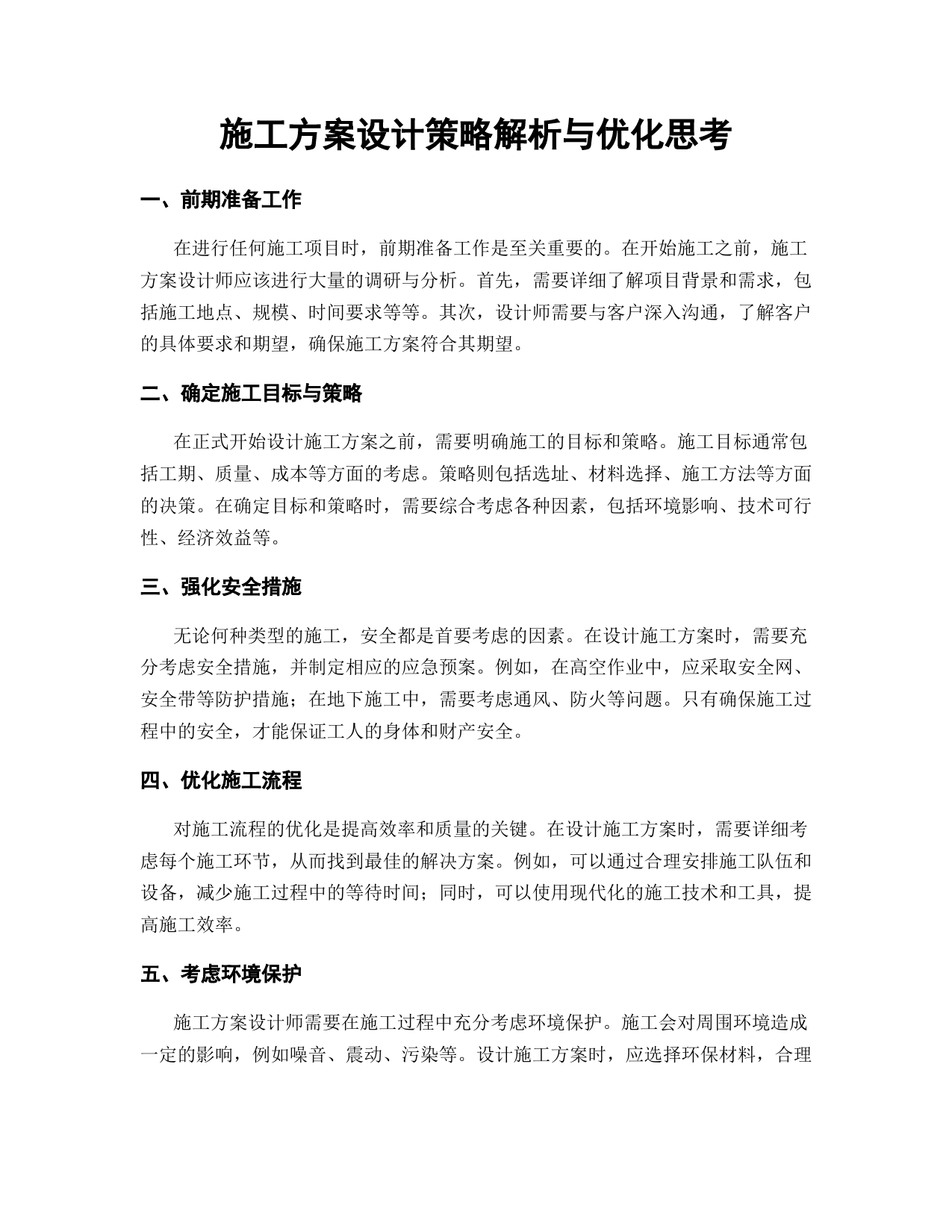 施工方案设计策略解析与优化思考

一、前期准备工作

在进行任何施工项目时，前期准备工作是至关重要的。在开始施工之前，施工方案设计师应该进行大量的调研与分析。首先，需要详细了解项目背景和需求，包括施工地点、规模、时间要求等等。其次，设计师需要与客户深入沟通，了解客户的具体要求和期望，确保施工方案符合其期望。

二、确定施工目标与策略

在正式开始设计施工方案之前，需要明确施工的目标和策略。施工目标通常包括工期、质量、成本等方面的考虑。策略则包括选址、材料选择、施工方法等方面的决策。在确定目标和策略时，需要综合考虑各种因素，包括环境影响、技术可行性、经济效益等。

三、强化安全措施

无论何种类型的施工，安全都是首要考虑的因素。在设计施工方案时，需要充分考虑安全措施，并制定相应的应急预案。例如，在高空作业中，应采取安全网、安全带等防护措施；在地下施工中，需要考虑通风、防火等问题。只有确保施工过程中的安全，才能保证工人的身体和财产安全。

四、优化施工流程

对施工流程的优化是提高效率和质量的关键。在设计施工方案时，需要详细考虑每个施工环节，从而找到最佳的解决方案。例如，可以通过合理安排施工队伍和设备，减少施工过程中的等待时间；同时，可以使用现代化的施工技术和工具，提高施工效率。

五、考虑环境保护

施工方案设计师需要在施工过程中充分考虑环境保护。施工会对周围环境造成一定的影响，例如噪音、震动、污染等。设计施工方案时，应选择环保材料，合理